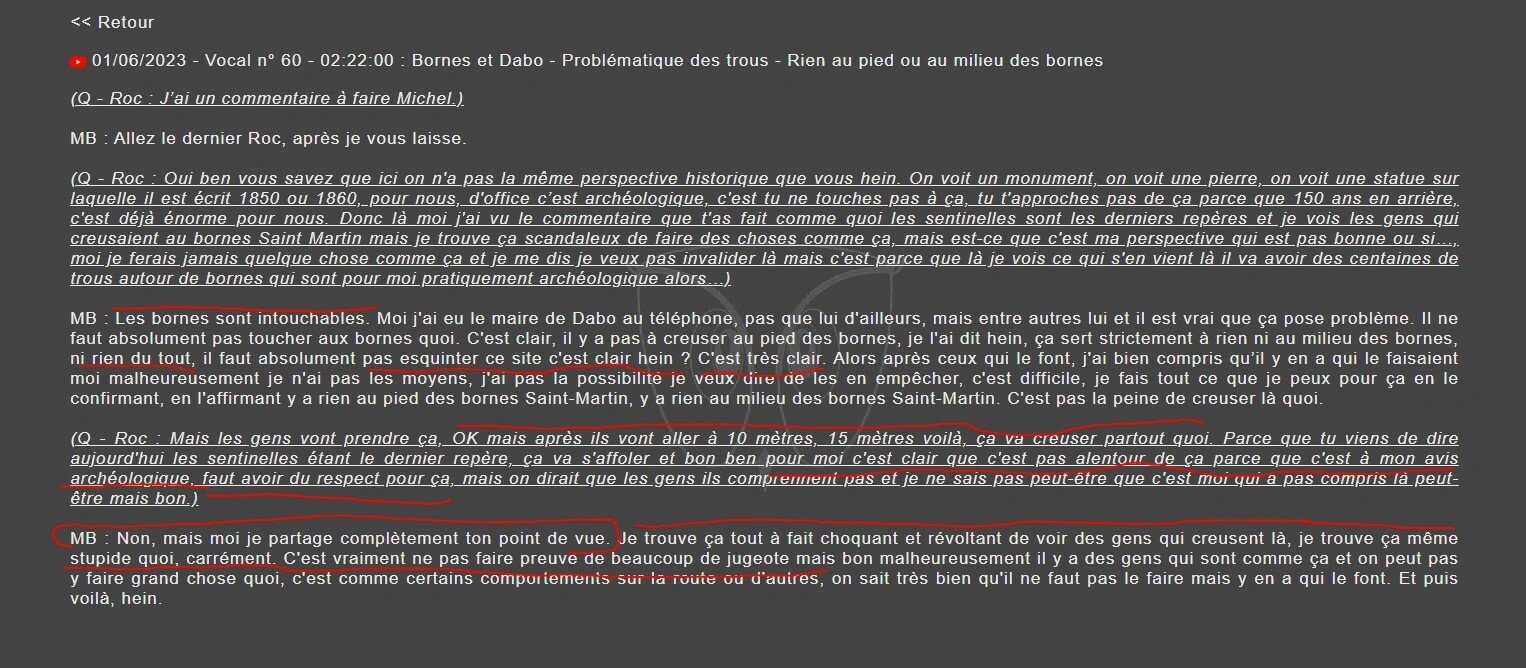 << Retour

01/06/2023 - Vocal n° 60 - 02:22:00 : Bornes et Dabo - Problématique des trous - Rien au pied ou au milieu des bornes

(Q - Roc : J'ai un commentaire à faire Michel.)

MB : Allez le dernier Roc, après je vous laisse.

(Q - Roc : Oui ben vous savez que ici on n'a pas la même perspective historique que vous hein. On voit un monument, on voit une pierre, on voit une statue sur laquelle il est écrit 1850 ou 1860, pour nous, d'office c'est archéologique, c'est tu ne touches pas à ça, tu t'approches pas de ça parce que 150 ans en arrière, c'est déjà énorme pour nous. Donc là moi j'ai vu le commentaire que t'as fait comme quoi les sentinelles sont les derniers repères et je vois les gens qui creusaient au bornes Saint Martin mais je trouve ça scandaleux de faire des choses comme ça, mais est-ce que c'est ma perspective qui est pas bonne ou si..., moi je ferais jamais quelque chose comme ça et je me dis je veux pas invalider là mais c'est parce que là je vois ce qui s'en vient là il va avoir des centaines de trous autour de bornes qui sont pour moi pratiquement archéologique alors...)

MB : Les bornes sont intouchables. Moi j'ai eu le maire de Dabo au téléphone, pas que lui d'ailleurs, mais entre autres lui et il est vrai que ça pose problème. Il ne faut absolument pas toucher aux bornes quoi. C'est clair, il y a pas à creuser au pied des bornes, je l'ai dit hein, ça sert strictement à rien ni au milieu des bornes, ni rien du tout, il faut absolument pas esquinter ce site c'est clair hein ? C'est très clair. Alors après ceux qui le font, j'ai bien compris qu'il y en a qui le faisaient moi malheureusement je n'ai pas les moyens, j'ai pas la possibilité je veux dire de les en empêcher, c'est difficile, je fais tout ce que je peux pour ça en le confirmant, en l'affirmant y a rien au pied des bornes Saint-Martin, y a rien au milieu des bornes Saint-Martin. C'est pas la peine de creuser là quoi.

(Q - Roc : Mais les gens vont prendre ça, OK mais après ils vont aller à 10 mètres, 15 mètres voilà, ça va creuser partout quoi. Parce que tu viens de dire aujourd'hui les sentinelles étant le dernier repère, ça va s'affoler et bon ben pour moi c'est clair que c'est pas alentour de ça parce que c'est à mon avis archéologique, faut avoir du respect pour ça, mais on dirait que les gens ils comprennent pas et je ne sais pas peut-être que c'est moi qui a pas compris là peut-être mais bon.)

MB : Non, mais moi je partage complètement ton point de vue. Je trouve ça tout à fait choquant et révoltant de voir des gens qui creusent là, je trouve ça même stupide quoi, carrément. C'est vraiment ne pas faire preuve de beaucoup de jugeote mais bon malheureusement il y a des gens qui sont comme ça et on peut pas y faire grand chose quoi, c'est comme certains comportements sur la route ou d'autres, on sait très bien qu'il ne faut pas le faire mais y en a qui le font. Et puis voilà, hein.